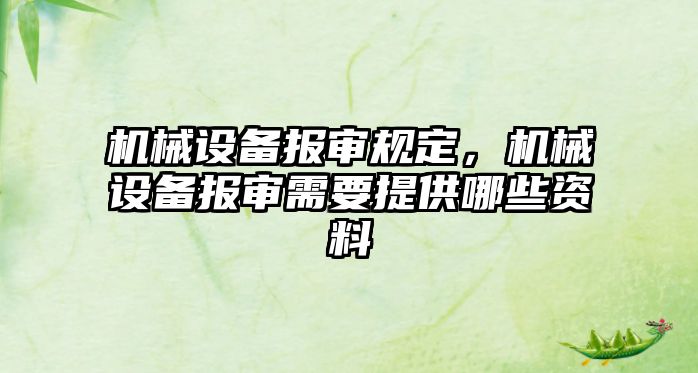 机械设备报审规定，机械设备报审需要提供哪些资料